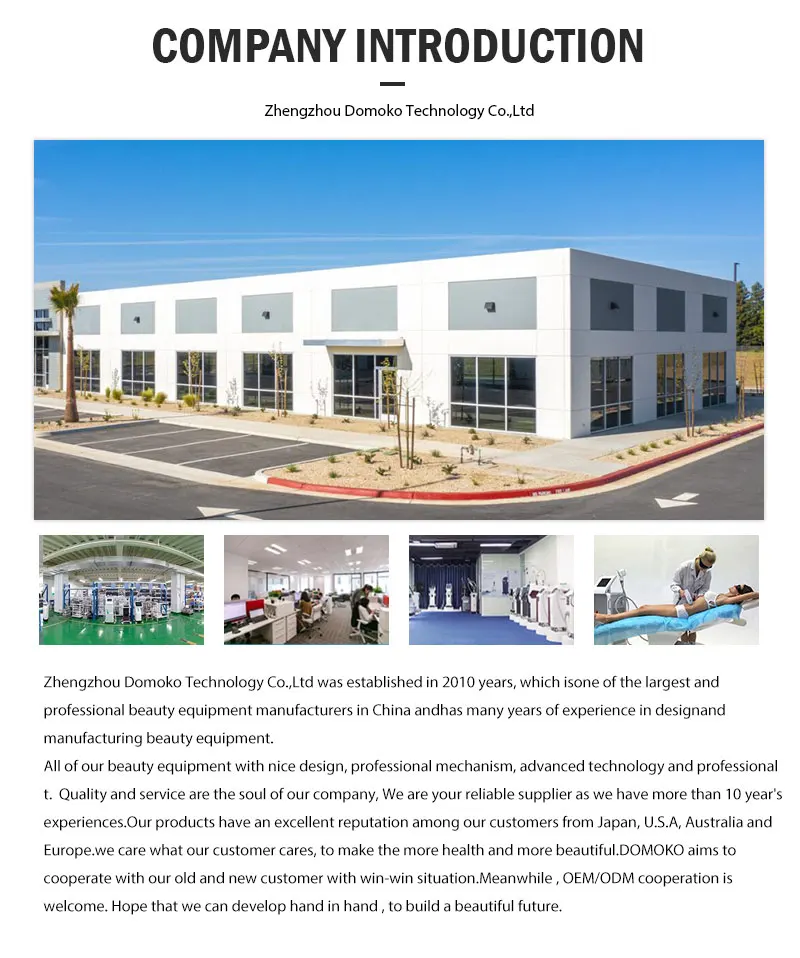 COMPANY INTRODUCTION

Zhengzhou Domoko Technology Co.,Ltd

Zhengzhou Domoko Technology Co.,Ltd was established in 2010 years, which isone of the largest and professional beauty equipment manufacturers in China andhas many years of experience in designand manufacturing beauty equipment.

All of our beauty equipment with nice design, professional mechanism, advanced technology and professional t. Quality and service are the soul of our company, We are your reliable supplier as we have more than 10 year's experiences.Our products have an excellent reputation among our customers from Japan, U.S.A, Australia and Europe.we care what our customer cares, to make the more health and more beautiful.DOMOKO aims to cooperate with our old and new customer with win-win situation.Meanwhile , OEM/ODM cooperation is welcome. Hope that we can develop hand in hand , to build a beautiful future.